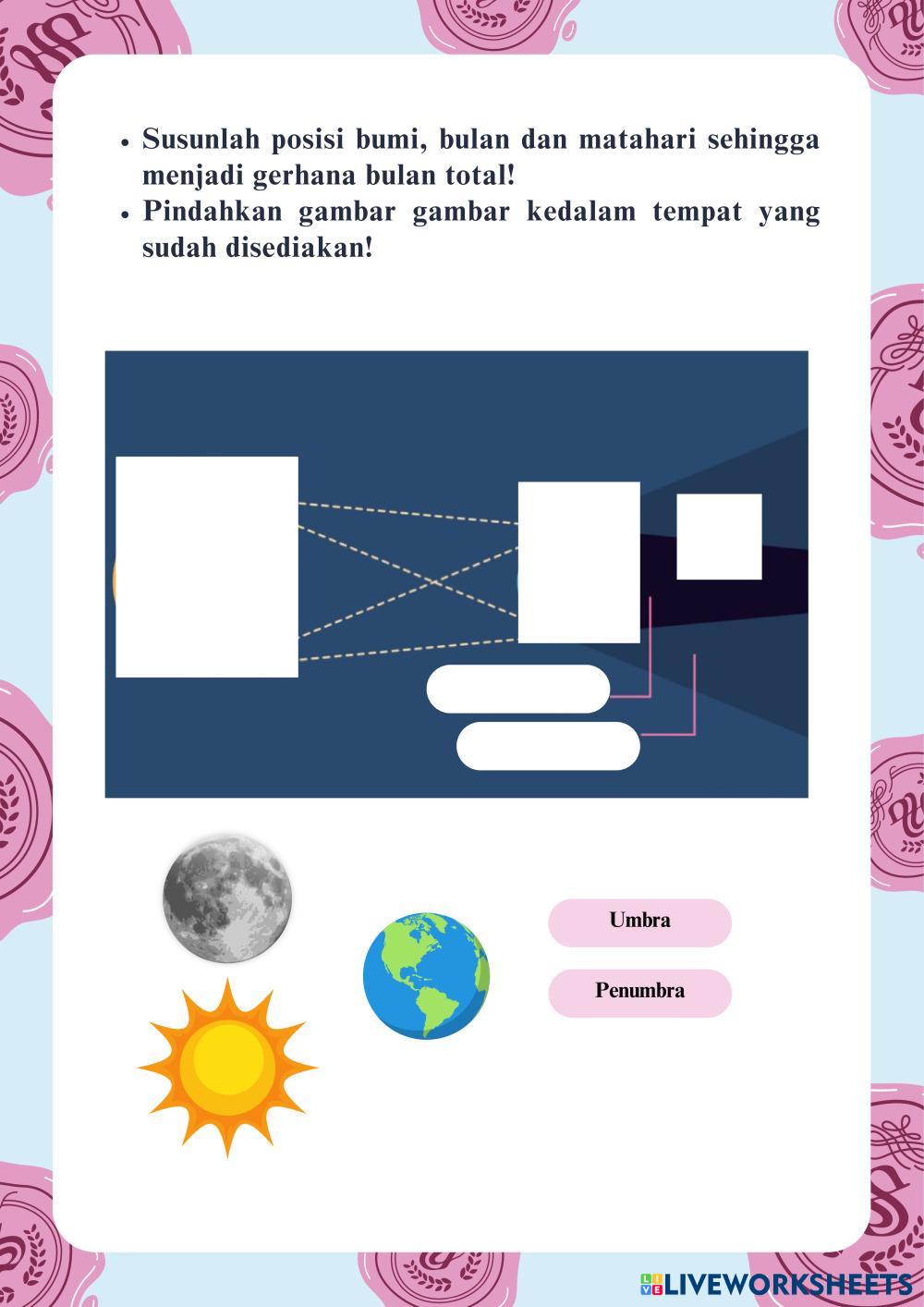 - Susunlah posisi bumi, bulan dan matahari sehingga menjadi gerhana bulan total!
- Pindahkan gambar gambar kedalam tempat yang sudah disediakan!

Umbra

Penumbra

LIVEWORKSHEETS